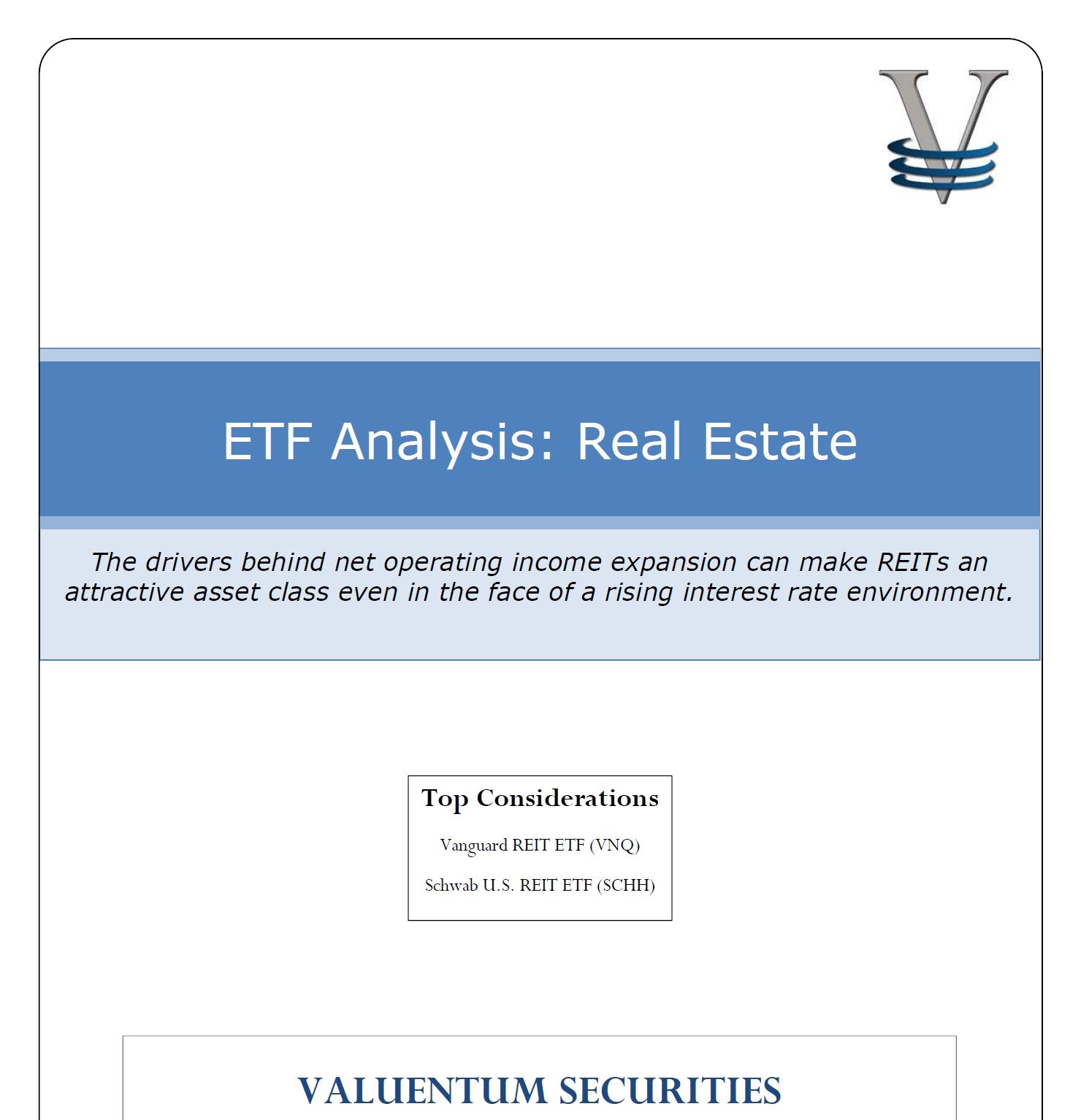 ETF Analysis: Real Estate

The drivers behind net operating income expansion can make REITs an attractive asset class even in the face of a rising interest rate environment.

Top Considerations

Vanguard REIT ETF (VNQ)

Schwab U.S. REIT ETF (SCHH)

VALUENTUM SECURITIES